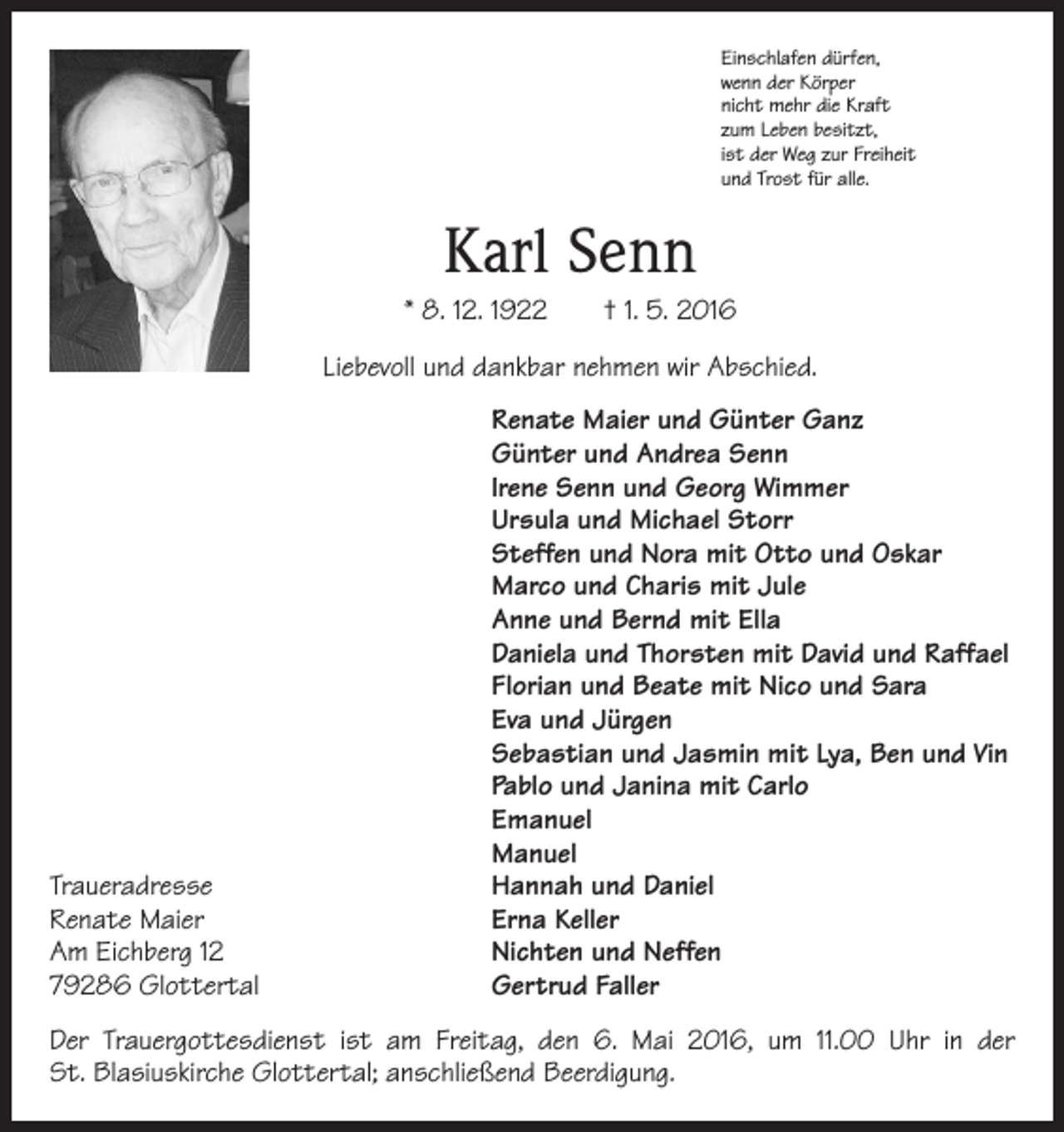 Einschlafen dürfen,
wenn der Körper
nicht mehr die Kraft
zum Leben besitzt,
ist der Weg zur Freiheit
und Trost für alle.

Karl Senn

* 8. 12. 1922 † 1. 5. 2016

Liebevoll und dankbar nehmen wir Abschied.

Renate Maier und Günter Ganz
Günter und Andrea Senn
Irene Senn und Georg Wimmer
Ursula und Michael Storr
Steffen und Nora mit Otto und Oskar
Marco und Charis mit Jule
Anne und Bernd mit Ella
Daniela und Thorsten mit David und Raffael
Florian und Beate mit Nico und Sara
Eva und Jürgen
Sebastian und Jasmin mit Lya, Ben und Vin
Pablo und Janina mit Carlo
Emanuel
Manuel
Hannah und Daniel
Erna Keller
Nichten und Neffen
Gertrud Faller

Traueradresse
Renate Maier
Am Eichberg 12
79286 Glottertal

Der Trauergottesdienst ist am Freitag, den 6. Mai 2016, um 11.00 Uhr in der St. Blasiuskirche Glottertal; anschließend Beerdigung.